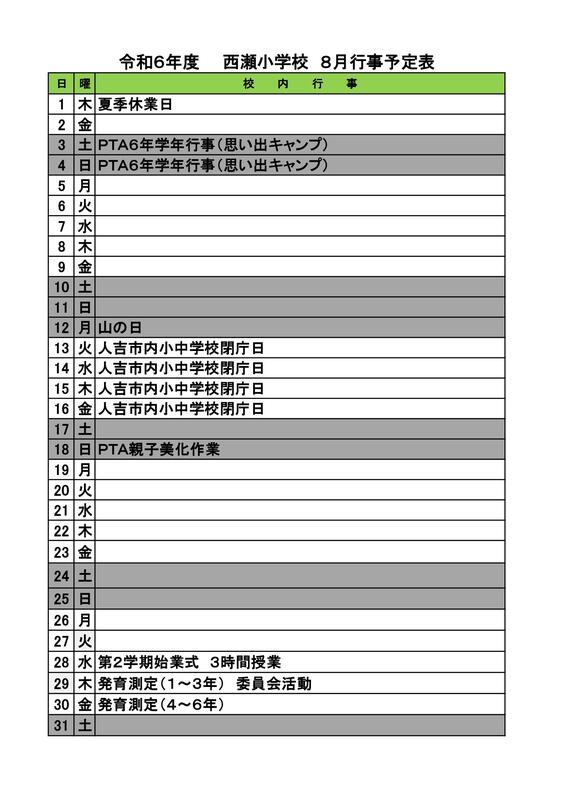 令和6年度　西瀬小学校　8月行事予定表

| 日 | 曜 | 校　内　行　事 |
|---|---|---|
| 1 | 木 | 夏季休業日 |
| 2 | 金 | |
| 3 | 土 | PTA6年学年行事（思い出キャンプ） |
| 4 | 日 | PTA6年学年行事（思い出キャンプ） |
| 5 | 月 | |
| 6 | 火 | |
| 7 | 水 | |
| 8 | 木 | |
| 9 | 金 | |
| 10 | 土 | |
| 11 | 日 | |
| 12 | 月 | 山の日 |
| 13 | 火 | 人吉市内小中学校閉庁日 |
| 14 | 水 | 人吉市内小中学校閉庁日 |
| 15 | 木 | 人吉市内小中学校閉庁日 |
| 16 | 金 | 人吉市内小中学校閉庁日 |
| 17 | 土 | |
| 18 | 日 | PTA親子美化作業 |
| 19 | 月 | |
| 20 | 火 | |
| 21 | 水 | |
| 22 | 木 | |
| 23 | 金 | |
| 24 | 土 | |
| 25 | 日 | |
| 26 | 月 | |
| 27 | 火 | |
| 28 | 水 | 第2学期始業式　3時間授業 |
| 29 | 木 | 発育測定（1～3年）　委員会活動 |
| 30 | 金 | 発育測定（4～6年） |
| 31 | 土 | |